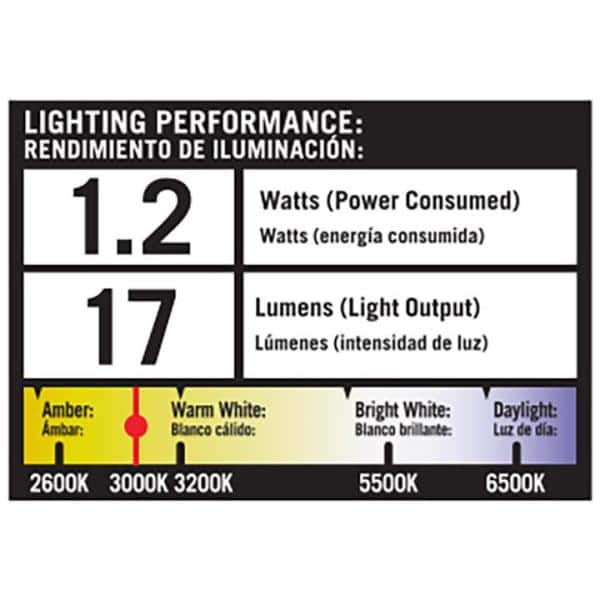 LIGHTING PERFORMANCE:
RENDIMIENTO DE ILUMINACIÓN:

| 1.2 | Watts (Power Consumed) Watts (energía consumida) |
|---|---|
| 17 | Lumens (Light Output) Lúmenes (intensidad de luz) |

Amber:
Ámbar:

Warm White:
Blanco cálido:

Bright White:
Blanco brillante:

Daylight:
Luz de día:

2600K 3000K 3200K 5500K 6500K